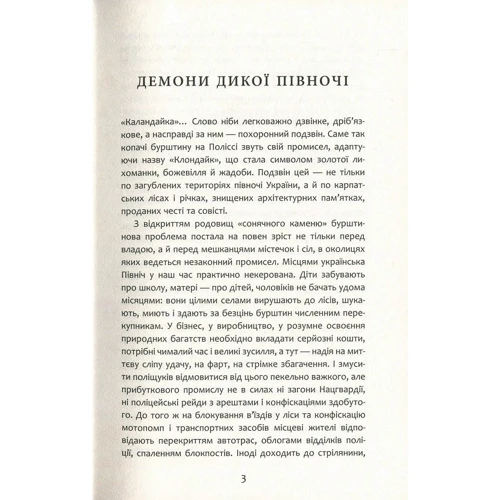 ДЕМОНИ ДИКОЇ ПІВНОЧІ

«Каландайка»... Слово ніби легковажно дзвінке, дріб'язкове, а насправді за ним — похоронний подзвін. Саме так копачі бурштину на Поліссі звуть свій промисел, адаптуючи назву «Клондайк», що стала символом золотої лихоманки, божевілля й жадоби. Подзвін цей — не тільки по загублених територіях півночі України, а й по карпатських лісах і річках, знищених архітектурних пам'ятках, проданих честі та совісті.

З відкриттям родовищ «сонячного каменю» бурштинова проблема постала на повен зріст не тільки перед владою, а й перед мешканцями містечок і сіл, в околицях яких ведеться незаконний промисел. Місцями українська Північ у наш час практично некерована. Діти забувають про школу, матері — про дітей, чоловіків не бачать удома місяцями: вони цілими селами вирушають до лісів, шукають, миють і здають за безцінь бурштин численним перекупникам. У бізнес, у виробництво, у розумне освоєння природних багатств необхідно вкладати серйозні кошти, потрібні чималий час і великі зусилля, а тут — надія на миттєву сліпу удачу, на фарт, на стрімке збагачення. І змусити поліщуків відмовитися від цього пекельно важкого, але прибуткового промислу не в силах ні загони Нацгвардії, ні поліцейські рейди з арештами і конфіскаціями здобутого. До того ж на блокування в'їздів у ліси та конфіскацію мотопомп і транспортних засобів місцеві жителі відповідають перекриттям автотрас, облогами відділків поліції, спаленням блокпостів. Іноді доходить до стрілянини,

3